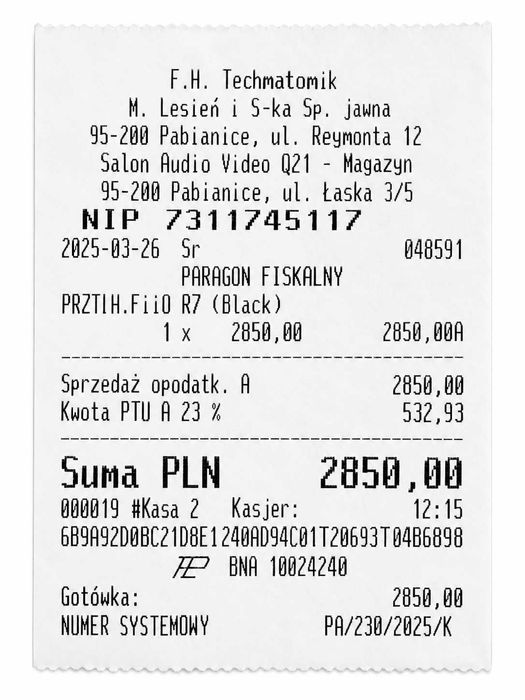 F.H. Techmatomik
M. Lesień i S-ka Sp. jawna
95-200 Pabianice, ul. Reymonta 12
Salon Audio Video Q21 - Magazyn
95-200 Pabianice, ul. Łaska 3/5
NIP 7311745117
2025-03-26 Sr 048591
PARAGON FISKALNY
PRZTIH.FiiO R7 (Black)
1 x 2850,00 2850,00A
Sprzedaż opodatk. A 2850,00
Kwota PTU A 23 % 532,93
Suma PLN 2850,00
000019 #Kasa 2 Kasjer: 12:15
6B9A92D0BC21D8E1240AD94C01T20693T04B6898
BNA 10024240
Gotówka: 2850,00
NUMER SYSTEMOWY PA/230/2025/K